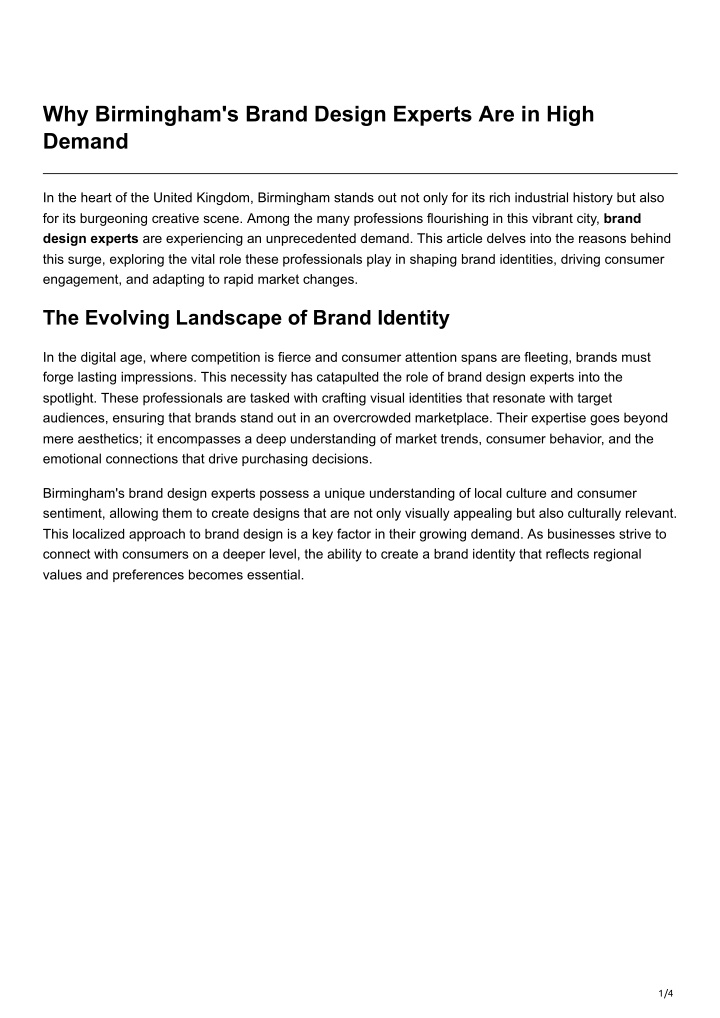 Why Birmingham's Brand Design Experts Are in High Demand

In the heart of the United Kingdom, Birmingham stands out not only for its rich industrial history but also for its burgeoning creative scene. Among the many professions flourishing in this vibrant city, brand design experts are experiencing an unprecedented demand. This article delves into the reasons behind this surge, exploring the vital role these professionals play in shaping brand identities, driving consumer engagement, and adapting to rapid market changes.

The Evolving Landscape of Brand Identity

In the digital age, where competition is fierce and consumer attention spans are fleeting, brands must forge lasting impressions. This necessity has catapulted the role of brand design experts into the spotlight. These professionals are tasked with crafting visual identities that resonate with target audiences, ensuring that brands stand out in an overcrowded marketplace. Their expertise goes beyond mere aesthetics; it encompasses a deep understanding of market trends, consumer behavior, and the emotional connections that drive purchasing decisions.

Birmingham's brand design experts possess a unique understanding of local culture and consumer sentiment, allowing them to create designs that are not only visually appealing but also culturally relevant. This localized approach to brand design is a key factor in their growing demand. As businesses strive to connect with consumers on a deeper level, the ability to create a brand identity that reflects regional values and preferences becomes essential.

1/4